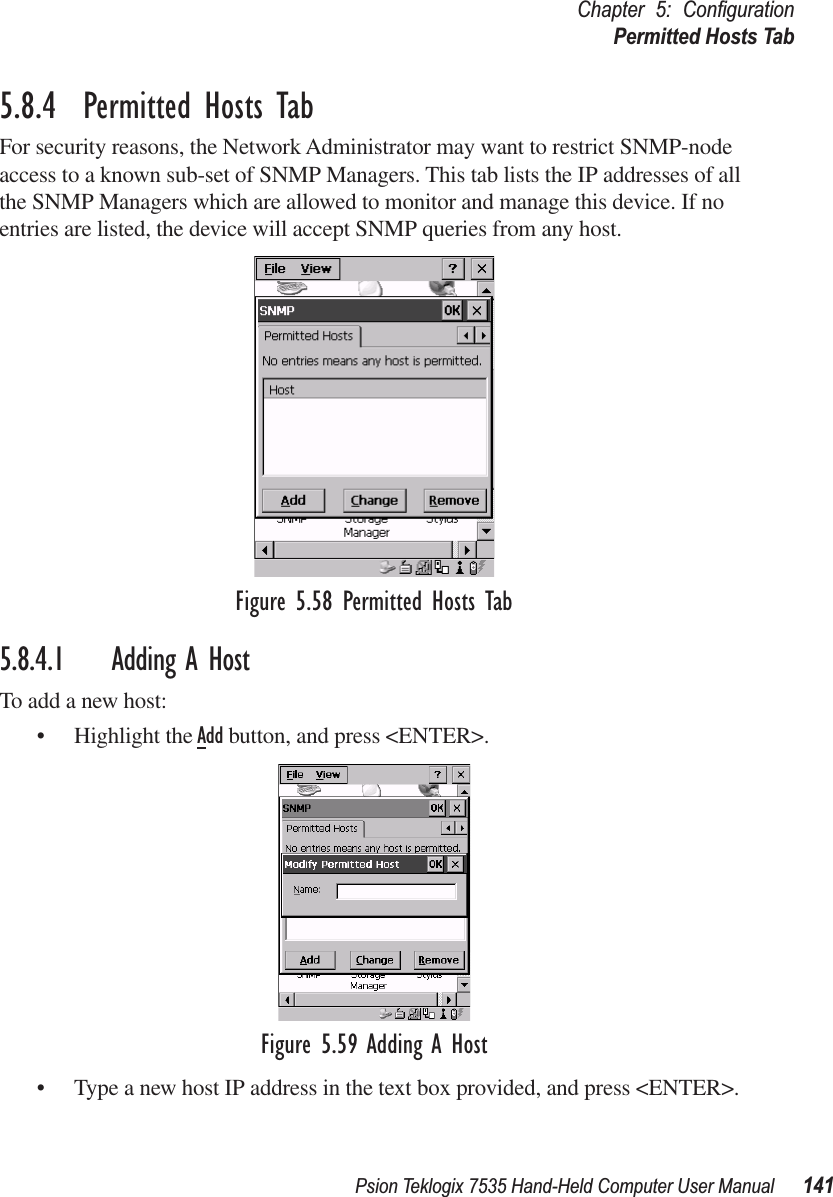 Chapter 5: Configuration
Permitted Hosts Tab

5.8.4 Permitted Hosts Tab

For security reasons, the Network Administrator may want to restrict SNMP-node access to a known sub-set of SNMP Managers. This tab lists the IP addresses of all the SNMP Managers which are allowed to monitor and manage this device. If no entries are listed, the device will accept SNMP queries from any host.

File View ? ×
SNMP OK ×
Permitted Hosts
No entries means any host is permitted.
Host
Add Change Remove
SNMP Storage Manager Stylus

Figure 5.58 Permitted Hosts Tab

5.8.4.1 Adding A Host

To add a new host:

• Highlight the Add button, and press <ENTER>.

File View ? ×
SNMP OK ×
Permitted Hosts
No entries means any host is permitted.
Modify Permitted Host OK ×
Name:
Add Change Remove
SNMP Storage Manager Stylus

Figure 5.59 Adding A Host

• Type a new host IP address in the text box provided, and press <ENTER>.

Psion Teklogix 7535 Hand-Held Computer User Manual 141